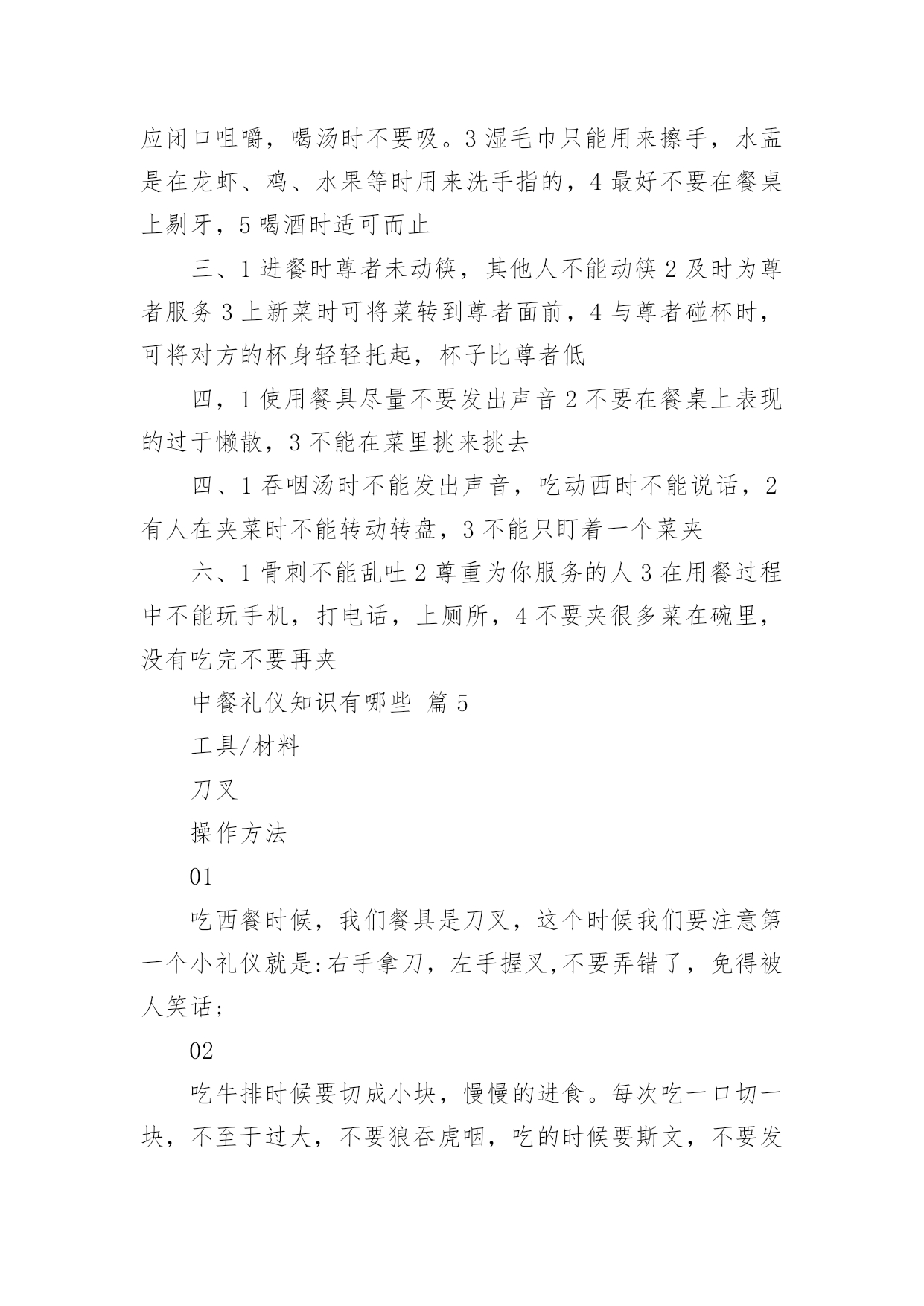 应闭口咀嚼，喝汤时不要吸。3 湿毛巾只能用来擦手，水盂是在龙虾、鸡、水果等时用来洗手指的，4 最好不要在餐桌上剔牙，5 喝酒时适可而止

三、1 进餐时尊者未动筷，其他人不能动筷 2 及时为尊者服务 3 上新菜时可将菜转到尊者面前，4 与尊者碰杯时，可将对方的杯身轻轻托起，杯子比尊者低

四，1 使用餐具尽量不要发出声音 2 不要在餐桌上表现的过于懒散，3 不能在菜里挑来挑去

四、1 吞咽汤时不能发出声音，吃动西时不能说话，2 有人在夹菜时不能转动转盘，3 不能只盯着一个菜夹

六、1 骨刺不能乱吐 2 尊重为你服务的人 3 在用餐过程中不能玩手机，打电话，上厕所，4 不要夹很多菜在碗里，没有吃完不要再夹

中餐礼仪知识有哪些 篇 5

工具/材料

刀叉

操作方法

01

吃西餐时候，我们餐具是刀叉，这个时候我们要注意第一个小礼仪就是:右手拿刀，左手握叉,不要弄错了，免得被人笑话;

02

吃牛排时候要切成小块，慢慢的进食。每次吃一口切一块，不至于过大，不要狼吞虎咽，吃的时候要斯文，不要发